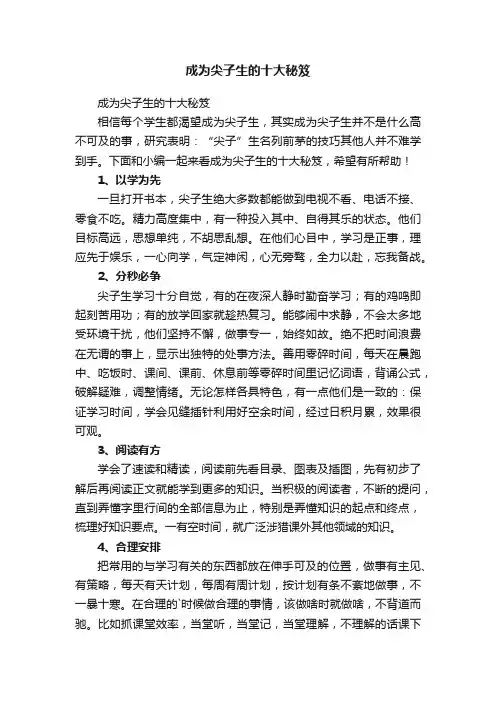 成为尖子生的十大秘笈

成为尖子生的十大秘笈

相信每个学生都渴望成为尖子生，其实成为尖子生并不是什么高不可及的事，研究表明：“尖子”生名列前茅的技巧其他人并不难学到手。下面和小编一起来看成为尖子生的十大秘笈，希望有所帮助！

1、以学为先

一旦打开书本，尖子生绝大多数都能做到电视不看、电话不接、零食不吃。精力高度集中，有一种投入其中、自得其乐的状态。他们目标高远，思想单纯，不胡思乱想。在他们心目中，学习是正事，理应先于娱乐，一心向学，气定神闲，心无旁骛，全力以赴，忘我备战。

2、分秒必争

尖子生学习十分自觉，有的在夜深人静时勤奋学习；有的鸡鸣即起刻苦用功；有的放学回家就趁热复习。能够闹中求静，不会太多地受环境干扰，他们坚持不懈，做事专一，始终如故。绝不把时间浪费在无谓的事上，显示出独特的处事方法。善用零碎时间，每天在晨跑中、吃饭时、课间、课前、休息前等零碎时间里记忆词语，背诵公式，破解疑难，调整情绪。无论怎样各具特色，有一点他们是一致的：保证学习时间，学会见缝插针利用好空余时间，经过日积月累，效果很可观。

3、阅读有方

学会了速读和精读，阅读前先看目录、图表及插图，先有初步了解后再阅读正文就能学到更多的知识。当积极的阅读者，不断的提问，直到弄懂字里行间的全部信息为止，特别是弄懂知识的起点和终点，梳理好知识要点。一有空时间，就广泛涉猎课外其他领域的知识。

4、合理安排

把常用的与学习有关的东西都放在伸手可及的位置，做事有主见、有策略，每天有天计划，每周有周计划，按计划有条不紊地做事，不一暴十寒。在合理的`时候做合理的事情，该做啥时就做啥，不背道而驰。比如抓课堂效率，当堂听，当堂记，当堂理解，不理解的话课下